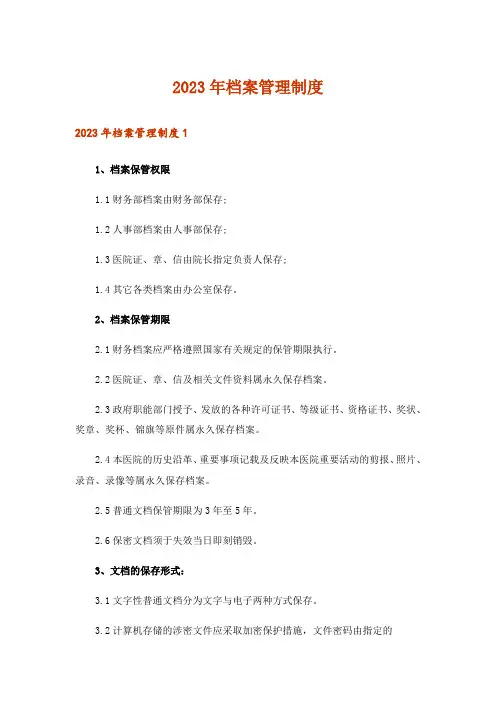 2023年档案管理制度

2023年档案管理制度1

1、档案保管权限

1.1财务部档案由财务部保存；

1.2人事部档案由人事部保存；

1.3医院证、章、信由院长指定负责人保存；

1.4其它各类档案由办公室保存。

2、档案保管期限

2.1财务档案应严格遵照国家有关规定的保管期限执行。

2.2医院证、章、信及相关文件资料属永久保存档案。

2.3政府职能部门授予、发放的各种许可证书、等级证书、资格证书、奖状、奖章、奖杯、锦旗等原件属永久保存档案。

2.4本医院的历史沿革、重要事项记载及反映本医院重要活动的剪报、照片、录音、录像等属永久保存档案。

2.5普通文档保管期限为3年至5年。

2.6保密文档须于失效当日即刻销毁。

3、文档的保存形式：

3.1文字性普通文档分为文字与电子两种方式保存。

3.2计算机存储的涉密文件应采取加密保护措施，文件密码由指定的